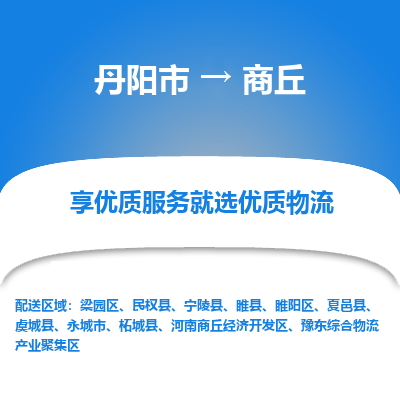 丹阳市 → 商丘

享优质服务就选优质物流

配送区域：梁园区、民权县、宁陵县、睢县、睢阳区、夏邑县、虞城县、永城市、柘城县、河南商丘经济开发区、豫东综合物流产业聚集区